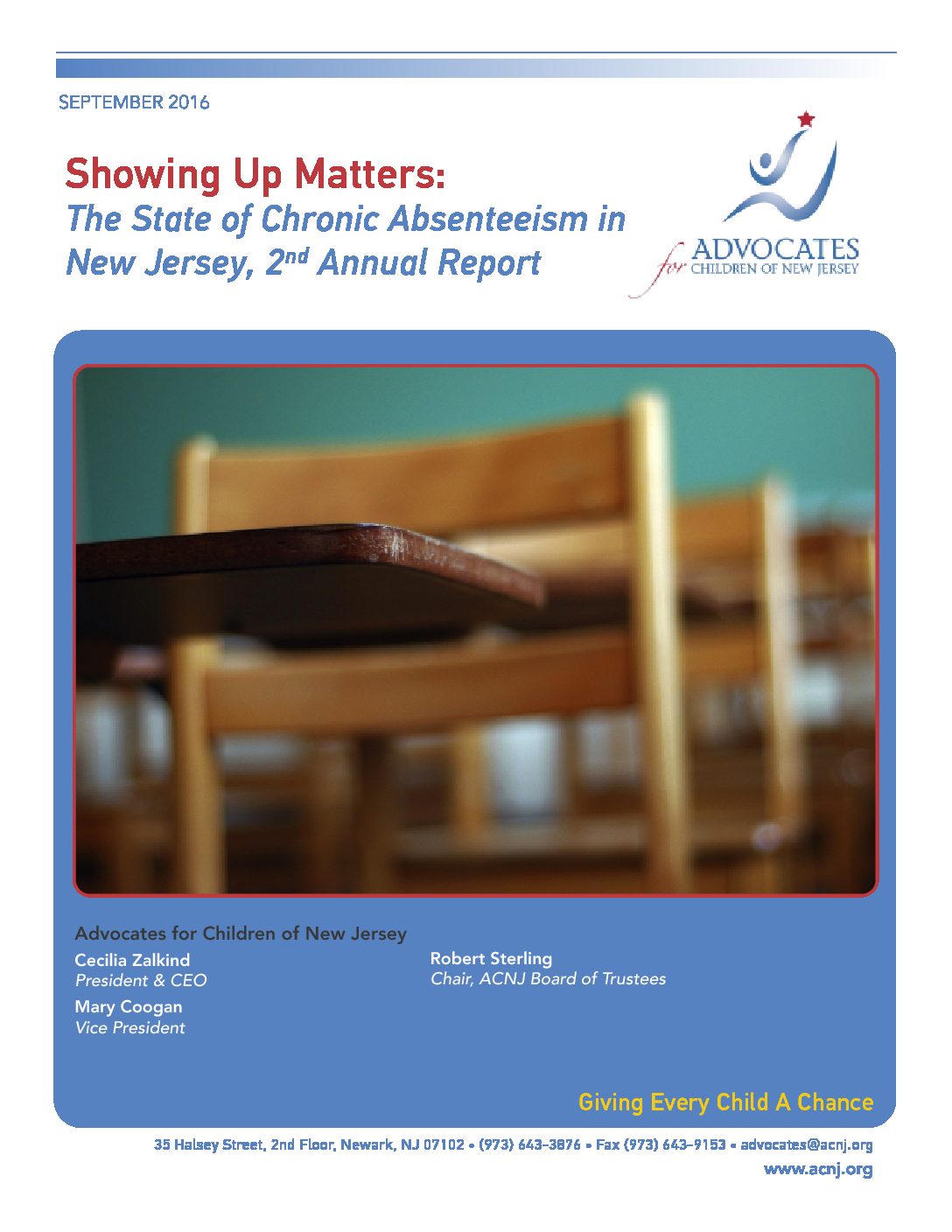 SEPTEMBER 2016

Showing Up Matters:
The State of Chronic Absenteeism in New Jersey, 2$^{nd}$ Annual Report

ADVOCATES
for CHILDREN OF NEW JERSEY

Advocates for Children of New Jersey

Cecilia Zalkind
President & CEO

Mary Coogan
Vice President

Robert Sterling
Chair, ACNJ Board of Trustees

Giving Every Child A Chance

35 Halsey Street, 2nd Floor, Newark, NJ 07102 • (973) 643-3876 • Fax (973) 643-9153 • advocates@acnj.org
www.acnj.org